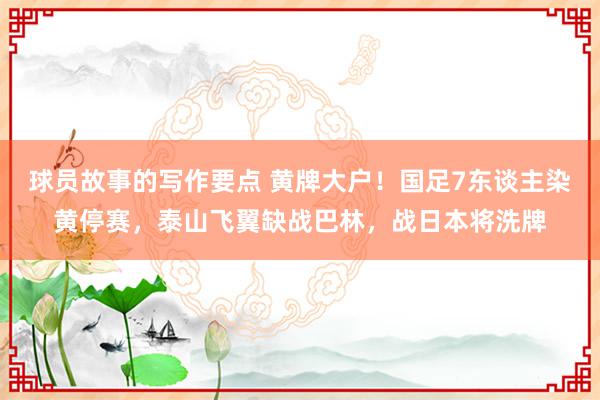 球员故事的写作要点 黄牌大户！国足7东谈主染黄停赛，泰山飞翼缺战巴林，战日本将洗牌